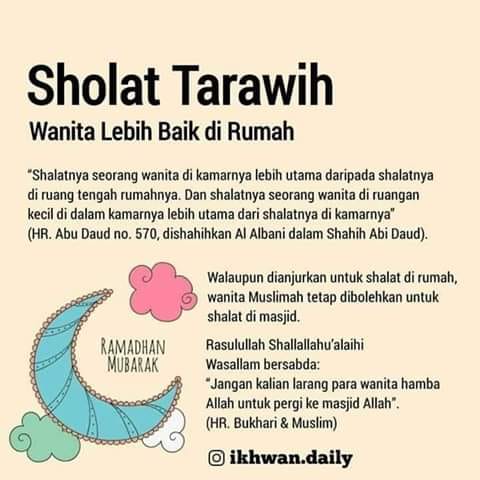 Sholat Tarawih

Wanita Lebih Baik di Rumah

"Shalatnya seorang wanita di kamarnya lebih utama daripada shalatnya di ruang tengah rumahnya. Dan shalatnya seorang wanita di ruangan kecil di dalam kamarnya lebih utama dari shalatnya di kamarnya" (HR. Abu Daud no. 570, dishahihkan Al Albani dalam Shahih Abi Daud).

RAMADHAN
MUBARAK

Walaupun dianjurkan untuk shalat di rumah, wanita Muslimah tetap dibolehkan untuk shalat di masjid.

Rasulullah Shallallahu'alaihi Wasallam bersabda: "Jangan kalian larang para wanita hamba Allah untuk pergi ke masjid Allah". (HR. Bukhari & Muslim)

ikhwan.daily